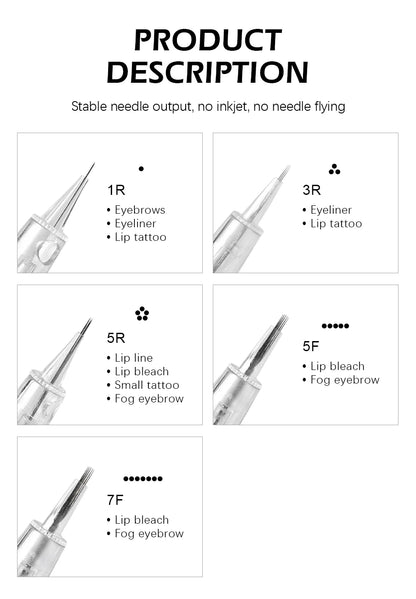 PRODUCT DESCRIPTION

Stable needle output, no inkjet, no needle flying

1R
• Eyebrows
• Eyeliner
• Lip tattoo

3R
• Eyeliner
• Lip tattoo

5R
• Lip line
• Lip bleach
• Small tattoo
• Fog eyebrow

5F
• Lip bleach
• Fog eyebrow

7F
• Lip bleach
• Fog eyebrow